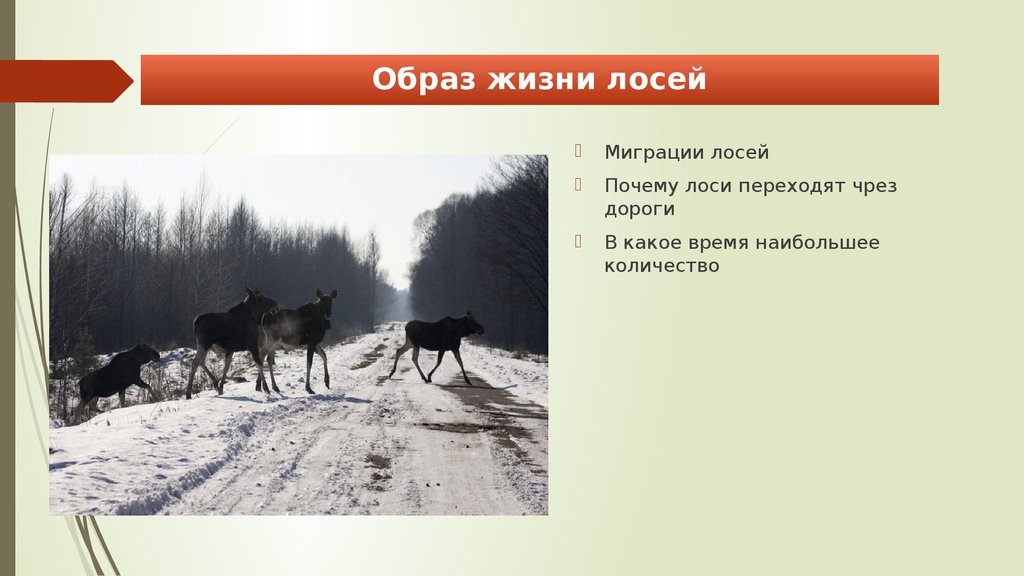 Образ жизни лосей

Миграции лосей

Почему лоси переходят чрез дороги

В какое время наибольшее количество